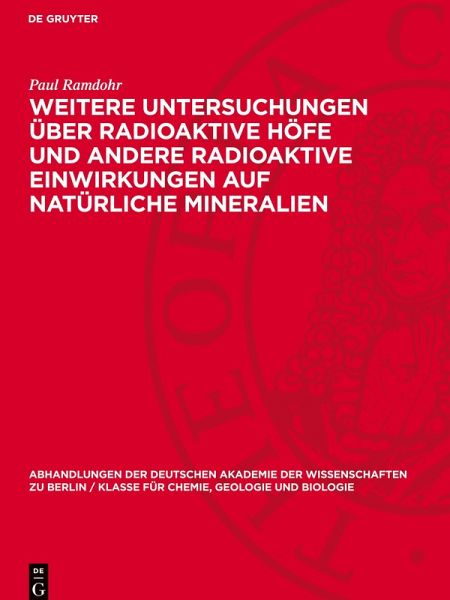 DE GRUYTER

Paul Ramdohr

WEITERE UNTERSUCHUNGEN ÜBER RADIOAKTIVE HÖFE UND ANDERE RADIOAKTIVE EINWIRKUNGEN AUF NATÜRLICHE MINERALIEN

ABHANDLUNGEN DER DEUTSCHEN AKADEMIE DER WISSENSCHAFTEN ZU BERLIN / KLASSE FÜR CHEMIE, GEOLOGIE UND BIOLOGIE

DE
G